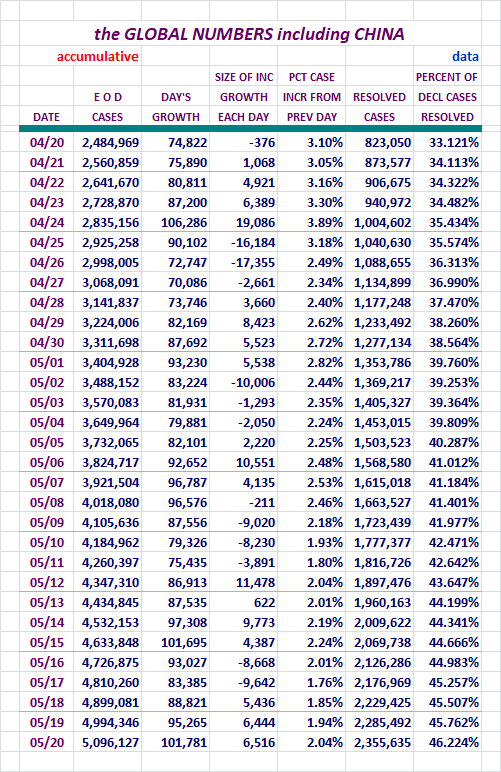 the GLOBAL NUMBERS including CHINA

accumulative

data

| DATE | E O D CASES | DAY'S GROWTH | SIZE OF INC GROWTH EACH DAY | PCT CASE INCR FROM PREV DAY | RESOLVED CASES | PERCENT OF DECL CASES RESOLVED |
|---|---|---|---|---|---|---|
| 04/20 | 2,484,969 | 74,822 | -376 | 3.10% | 823,050 | 33.121% |
| 04/21 | 2,560,859 | 75,890 | 1,068 | 3.05% | 873,577 | 34.113% |
| 04/22 | 2,641,670 | 80,811 | 4,921 | 3.16% | 906,675 | 34.322% |
| 04/23 | 2,728,870 | 87,200 | 6,389 | 3.30% | 940,972 | 34.482% |
| 04/24 | 2,835,156 | 106,286 | 19,086 | 3.89% | 1,004,602 | 35.434% |
| 04/25 | 2,925,258 | 90,102 | -16,184 | 3.18% | 1,040,630 | 35.574% |
| 04/26 | 2,998,005 | 72,747 | -17,355 | 2.49% | 1,088,655 | 36.313% |
| 04/27 | 3,068,091 | 70,086 | -2,661 | 2.34% | 1,134,899 | 36.990% |
| 04/28 | 3,141,837 | 73,746 | 3,660 | 2.40% | 1,177,248 | 37.470% |
| 04/29 | 3,224,006 | 82,169 | 8,423 | 2.62% | 1,233,492 | 38.260% |
| 04/30 | 3,311,698 | 87,692 | 5,523 | 2.72% | 1,277,134 | 38.564% |
| 05/01 | 3,404,928 | 93,230 | 5,538 | 2.82% | 1,353,786 | 39.760% |
| 05/02 | 3,488,152 | 83,224 | -10,006 | 2.44% | 1,369,217 | 39.253% |
| 05/03 | 3,570,083 | 81,931 | -1,293 | 2.35% | 1,405,327 | 39.364% |
| 05/04 | 3,649,964 | 79,881 | -2,050 | 2.24% | 1,453,015 | 39.809% |
| 05/05 | 3,732,065 | 82,101 | 2,220 | 2.25% | 1,503,523 | 40.287% |
| 05/06 | 3,824,717 | 92,652 | 10,551 | 2.48% | 1,568,580 | 41.012% |
| 05/07 | 3,921,504 | 96,787 | 4,135 | 2.53% | 1,615,018 | 41.184% |
| 05/08 | 4,018,080 | 96,576 | -211 | 2.46% | 1,663,527 | 41.401% |
| 05/09 | 4,105,636 | 87,556 | -9,020 | 2.18% | 1,723,439 | 41.977% |
| 05/10 | 4,184,962 | 79,326 | -8,230 | 1.93% | 1,777,377 | 42.471% |
| 05/11 | 4,260,397 | 75,435 | -3,891 | 1.80% | 1,816,726 | 42.642% |
| 05/12 | 4,347,310 | 86,913 | 11,478 | 2.04% | 1,897,476 | 43.647% |
| 05/13 | 4,434,845 | 87,535 | 622 | 2.01% | 1,960,163 | 44.199% |
| 05/14 | 4,532,153 | 97,308 | 9,773 | 2.19% | 2,009,622 | 44.341% |
| 05/15 | 4,633,848 | 101,695 | 4,387 | 2.24% | 2,069,738 | 44.666% |
| 05/16 | 4,726,875 | 93,027 | -8,668 | 2.01% | 2,126,286 | 44.983% |
| 05/17 | 4,810,260 | 83,385 | -9,642 | 1.76% | 2,176,969 | 45.257% |
| 05/18 | 4,899,081 | 88,821 | 5,436 | 1.85% | 2,229,425 | 45.507% |
| 05/19 | 4,994,346 | 95,265 | 6,444 | 1.94% | 2,285,492 | 45.762% |
| 05/20 | 5,096,127 | 101,781 | 6,516 | 2.04% | 2,355,635 | 46.224% |